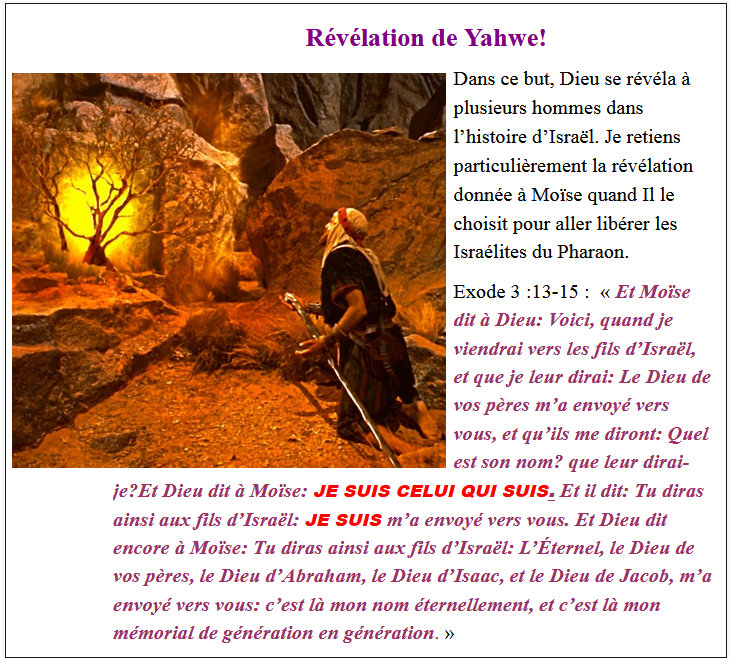 Révélation de Yahwe!

Dans ce but, Dieu se révéla à plusieurs hommes dans l'histoire d'Israël. Je retiens particulièrement la révélation donnée à Moïse quand Il le choisit pour aller libérer les Israélites du Pharaon.

Exode 3 :13-15 : « Et Moïse dit à Dieu: Voici, quand je viendrai vers les fils d'Israël, et que je leur dirai: Le Dieu de vos pères m'a envoyé vers vous, et qu'ils me diront: Quel est son nom? que leur dirai-je?Et Dieu dit à Moïse: JE SUIS CELUI QUI SUIS. Et il dit: Tu diras ainsi aux fils d'Israël: JE SUIS m'a envoyé vers vous. Et Dieu dit encore à Moïse: Tu diras ainsi aux fils d'Israël: L'Éternel, le Dieu de vos pères, le Dieu d'Abraham, le Dieu d'Isaac, et le Dieu de Jacob, m'a envoyé vers vous: c'est là mon nom éternellement, et c'est là mon mémorial de génération en génération. »